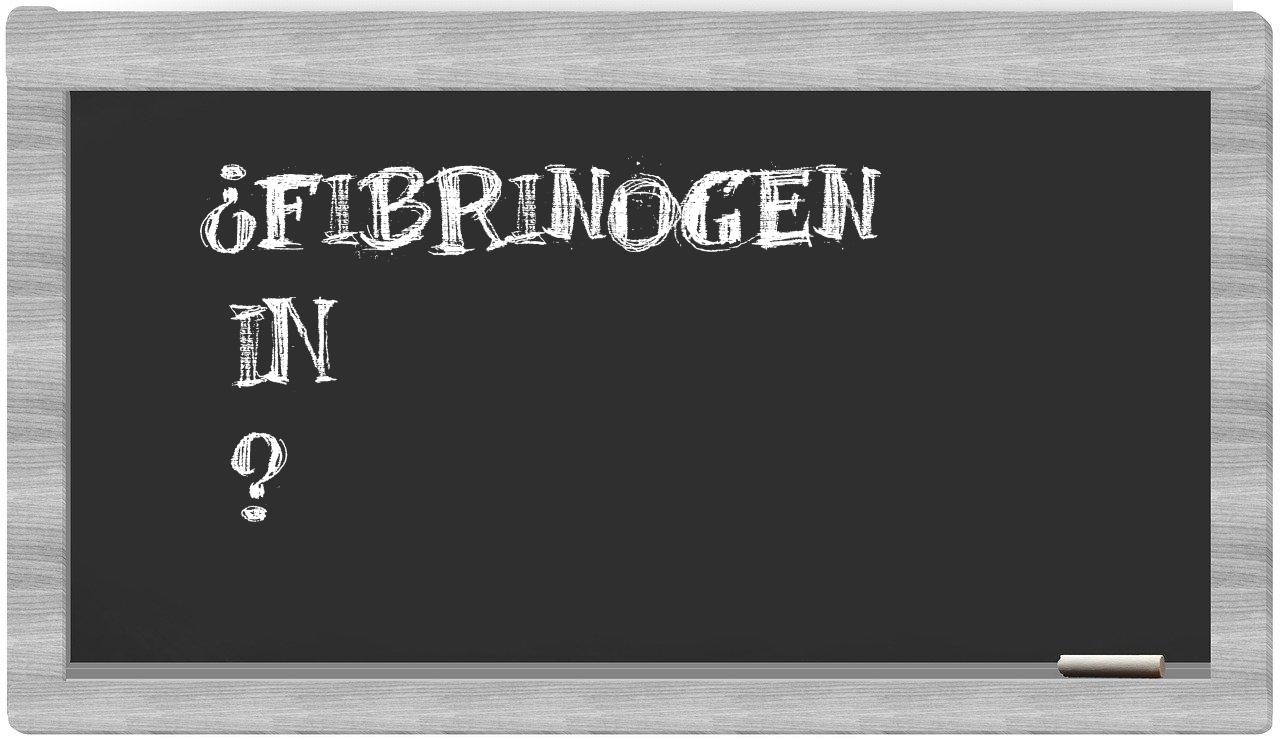 ¿FIBRINOGEN
IN
?